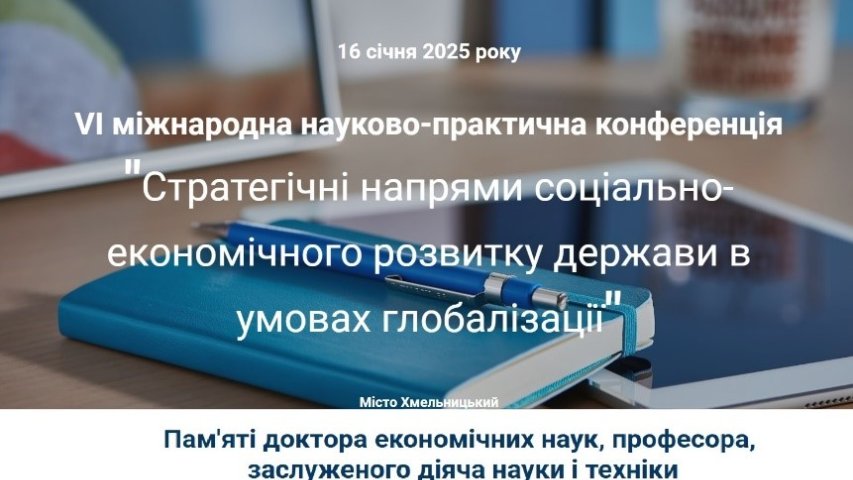 16 січня 2025 року

VI міжнародна науково-практична конференція

"Стратегічні напрями соціально-економічного розвитку держави в умовах глобалізації"

Місто Хмельницький

Пам'яті доктора економічних наук, професора, заслуженого діяча науки і техніки